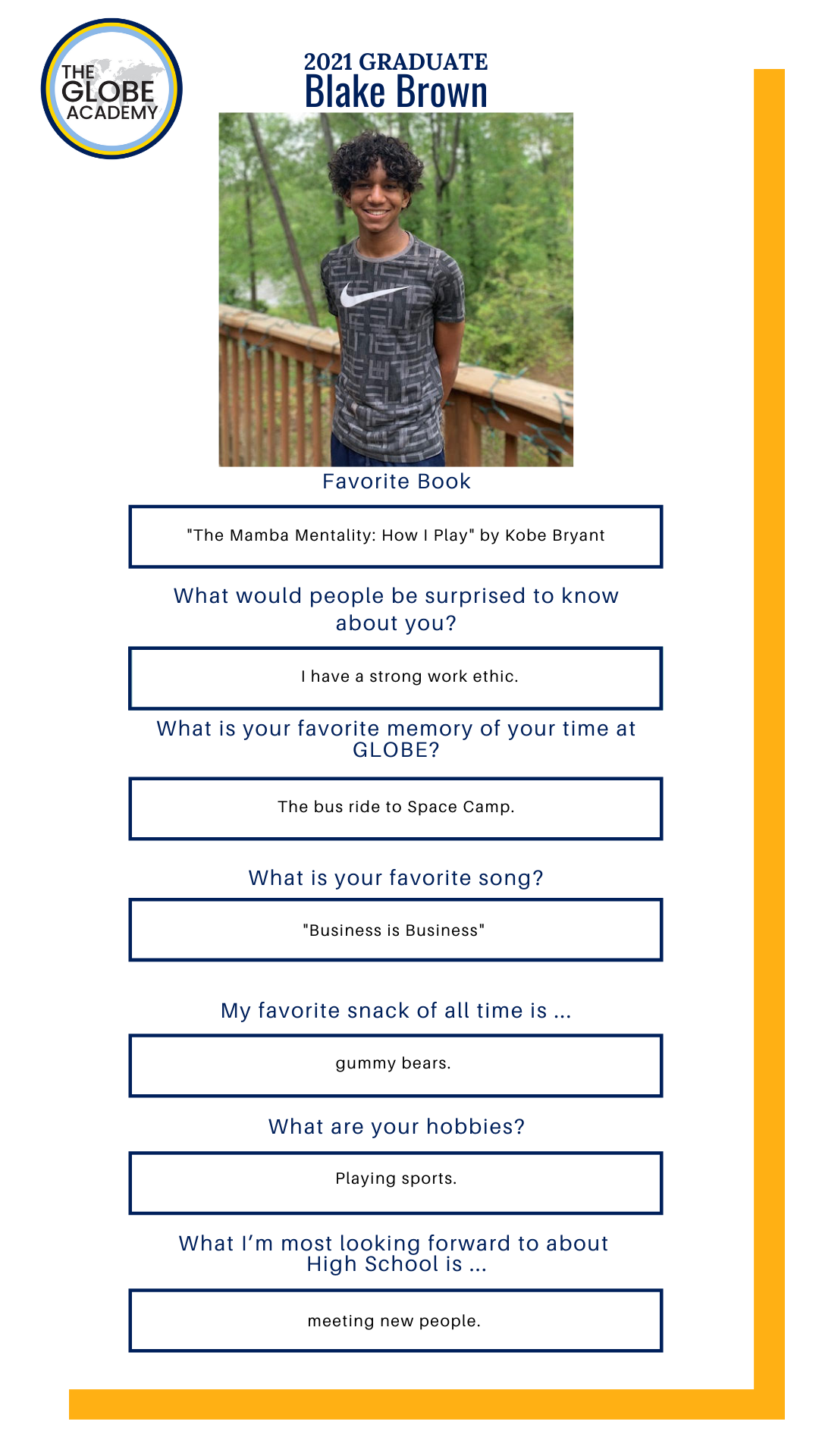 THE GLOBE ACADEMY

2021 GRADUATE
Blake Brown

Favorite Book

"The Mamba Mentality: How I Play" by Kobe Bryant

What would people be surprised to know about you?

I have a strong work ethic.

What is your favorite memory of your time at GLOBE?

The bus ride to Space Camp.

What is your favorite song?

"Business is Business"

My favorite snack of all time is ...

gummy bears.

What are your hobbies?

Playing sports.

What I'm most looking forward to about High School is ...

meeting new people.